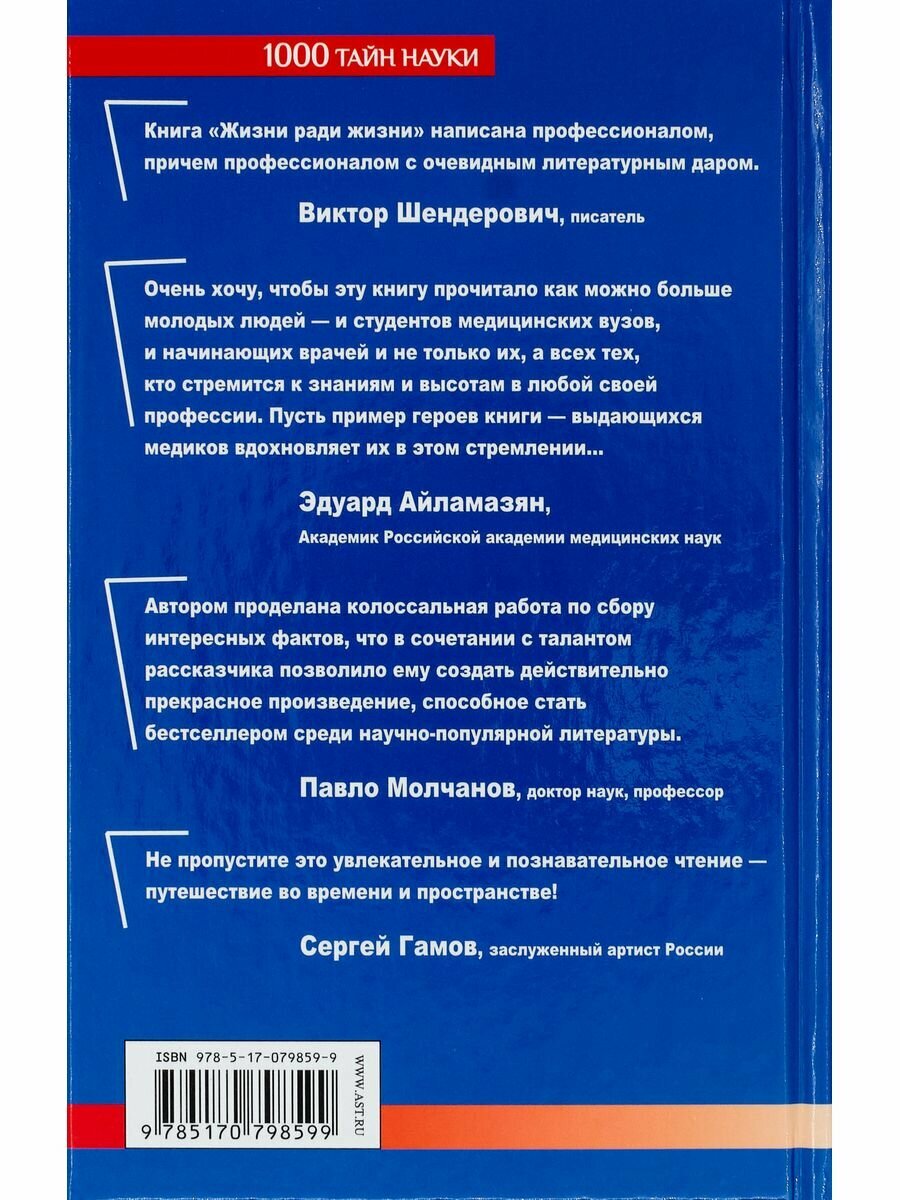 1000 ТАЙН НАУКИ

Книга «Жизни ради жизни» написана профессионалом, причем профессионалом с очевидным литературным даром.

Виктор Шендерович, писатель

Очень хочу, чтобы эту книгу прочитало как можно больше молодых людей — и студентов медицинских вузов, и начинающих врачей и не только их, а всех тех, кто стремится к знаниям и высотам в любой своей профессии. Пусть пример героев книги — выдающихся медиков вдохновляет их в этом стремлении...

Эдуард Айламазян, Академик Российской академии медицинских наук

Автором проделана колоссальная работа по сбору интересных фактов, что в сочетании с талантом рассказчика позволило ему создать действительно прекрасное произведение, способное стать бестселлером среди научно-популярной литературы.

Павло Молчанов, доктор наук, профессор

Не пропустите это увлекательное и познавательное чтение — путешествие во времени и пространстве!

Сергей Гамов, заслуженный артист России

ISBN 978-5-17-079859-9

9 785170 798599

WWW.AST.RU